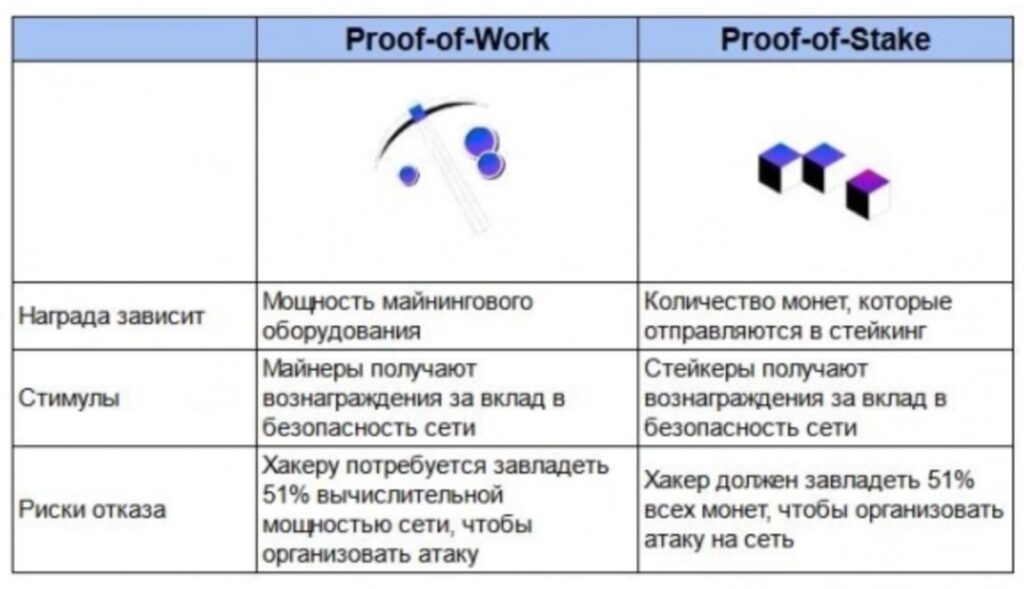 | | Proof-of-Work | Proof-of-Stake |
|---|---|---|
| | | |
| Награда зависит | Мощность майнингового оборудования | Количество монет, которые отправляются в стейкинг |
| Стимулы | Майнеры получают вознаграждения за вклад в безопасность сети | Стейкеры получают вознаграждения за вклад в безопасность сети |
| Риски отказа | Хакеру потребуется завладеть 51% вычислительной мощностью сети, чтобы организовать атаку | Хакер должен завладеть 51% всех монет, чтобы организовать атаку на сеть |